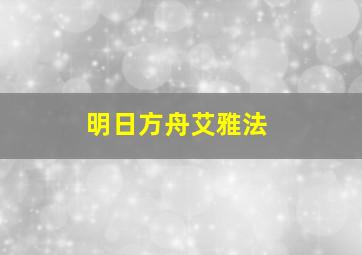 明日方舟艾雅法